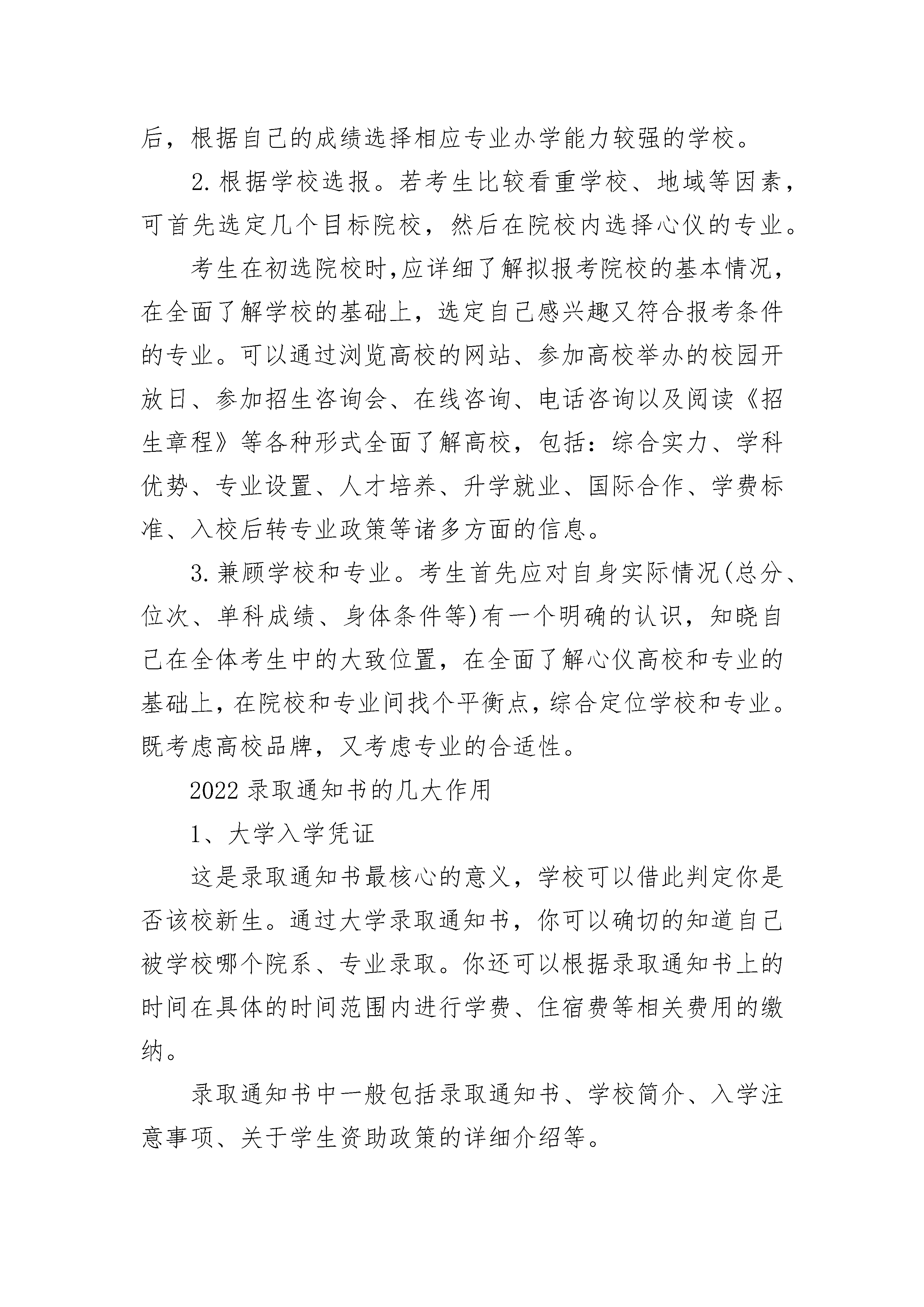 后，根据自己的成绩选择相应专业办学能力较强的学校。

2.根据学校选报。若考生比较看重学校、地域等因素，可首先选定几个目标院校，然后在院校内选择心仪的专业。

考生在初选院校时,应详细了解拟报考院校的基本情况，在全面了解学校的基础上，选定自己感兴趣又符合报考条件的专业。可以通过浏览高校的网站、参加高校举办的校园开放日、参加招生咨询会、在线咨询、电话咨询以及阅读《招生章程》等各种形式全面了解高校，包括：综合实力、学科优势、专业设置、人才培养、升学就业、国际合作、学费标准、入校后转专业政策等诸多方面的信息。

3.兼顾学校和专业。考生首先应对自身实际情况(总分、位次、单科成绩、身体条件等)有一个明确的认识，知晓自己在全体考生中的大致位置，在全面了解心仪高校和专业的基础上，在院校和专业间找个平衡点，综合定位学校和专业。既考虑高校品牌，又考虑专业的合适性。

2022录取通知书的几大作用

1、大学入学凭证

这是录取通知书最核心的意义，学校可以借此判定你是否该校新生。通过大学录取通知书，你可以确切的知道自己被学校哪个院系、专业录取。你还可以根据录取通知书上的时间在具体的时间范围内进行学费、住宿费等相关费用的缴纳。

录取通知书中一般包括录取通知书、学校简介、入学注意事项、关于学生资助政策的详细介绍等。